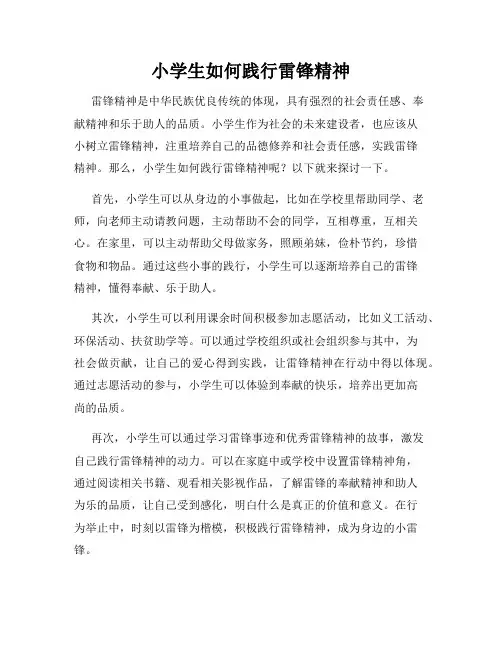 小学生如何践行雷锋精神

雷锋精神是中华民族优良传统的体现，具有强烈的社会责任感、奉献精神和乐于助人的品质。小学生作为社会的未来建设者，也应该从小树立雷锋精神，注重培养自己的品德修养和社会责任感，实践雷锋精神。那么，小学生如何践行雷锋精神呢？以下就来探讨一下。

首先，小学生可以从身边的小事做起，比如在学校里帮助同学、老师，向老师主动请教问题，主动帮助不会的同学，互相尊重，互相关心。在家里，可以主动帮助父母做家务，照顾弟妹，俭朴节约，珍惜食物和物品。通过这些小事的践行，小学生可以逐渐培养自己的雷锋精神，懂得奉献、乐于助人。

其次，小学生可以利用课余时间积极参加志愿活动，比如义工活动、环保活动、扶贫助学等。可以通过学校组织或社会组织参与其中，为社会做贡献，让自己的爱心得到实践，让雷锋精神在行动中得以体现。通过志愿活动的参与，小学生可以体验到奉献的快乐，培养出更加高尚的品质。

再次，小学生可以通过学习雷锋事迹和优秀雷锋精神的故事，激发自己践行雷锋精神的动力。可以在家庭中或学校中设置雷锋精神角，通过阅读相关书籍、观看相关影视作品，了解雷锋的奉献精神和助人为乐的品质，让自己受到感化，明白什么是真正的价值和意义。在行为举止中，时刻以雷锋为楷模，积极践行雷锋精神，成为身边的小雷锋。